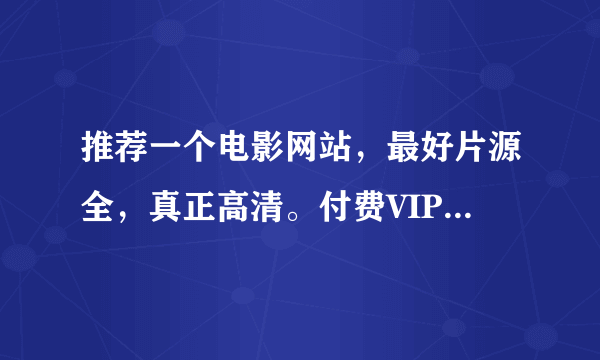 推荐一个电影网站，最好片源全，真正高清。付费VIP...